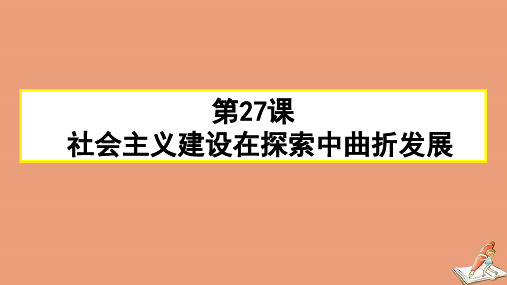 第27课
社会主义建设在探索中曲折发展